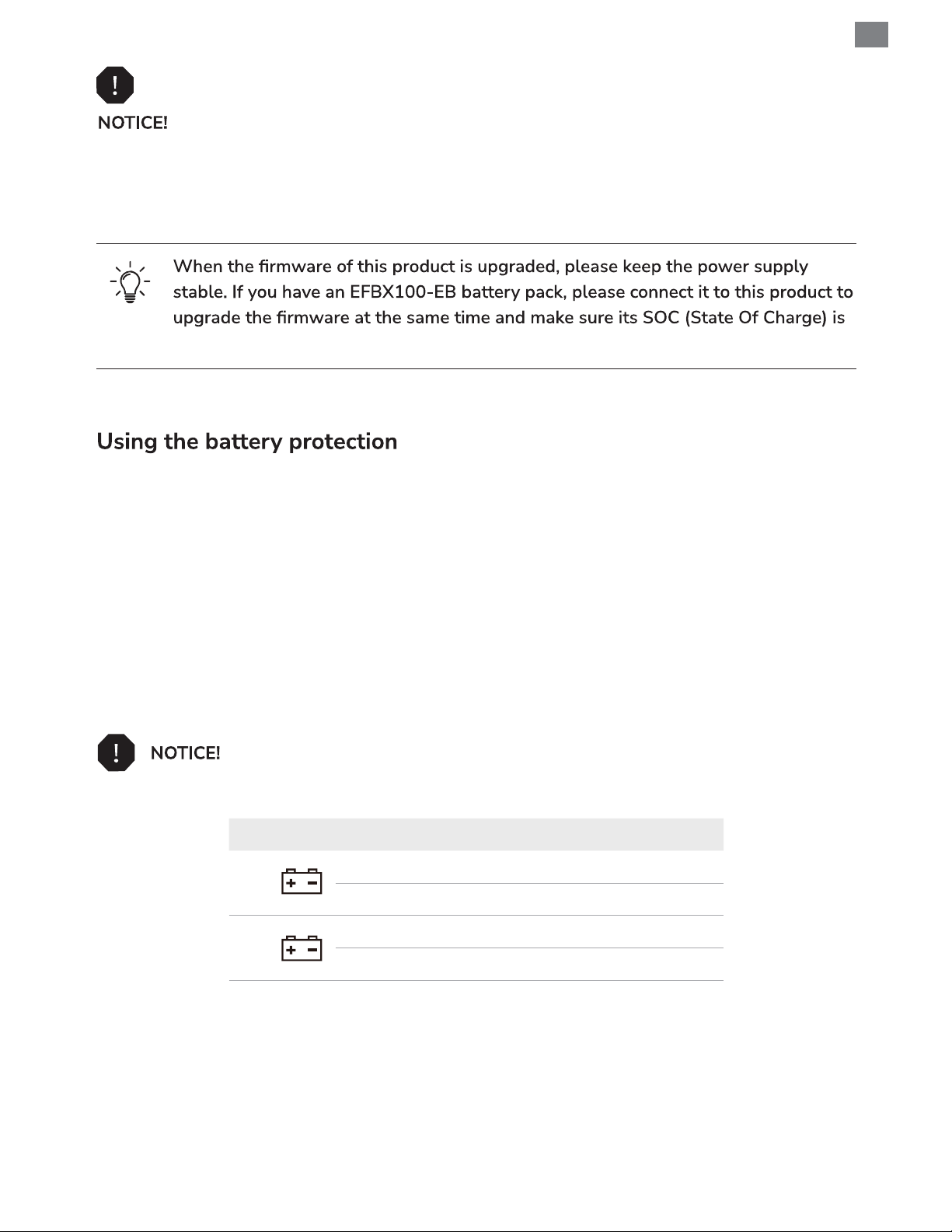 NOTICE!

When the firmware of this product is upgraded, please keep the power supply stable. If you have an EFBX100-EB battery pack, please connect it to this product to upgrade the firmware at the same time and make sure its SOC (State Of Charge) is

Using the battery protection

NOTICE!